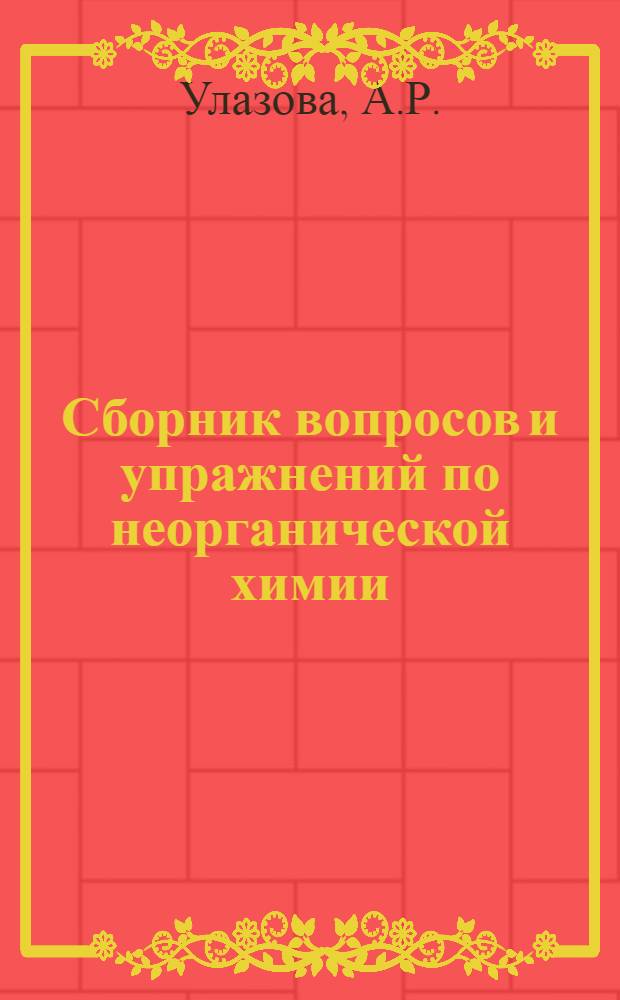 Улазова, А.Р.

Сборник вопросов и упражнений по неорганической химии